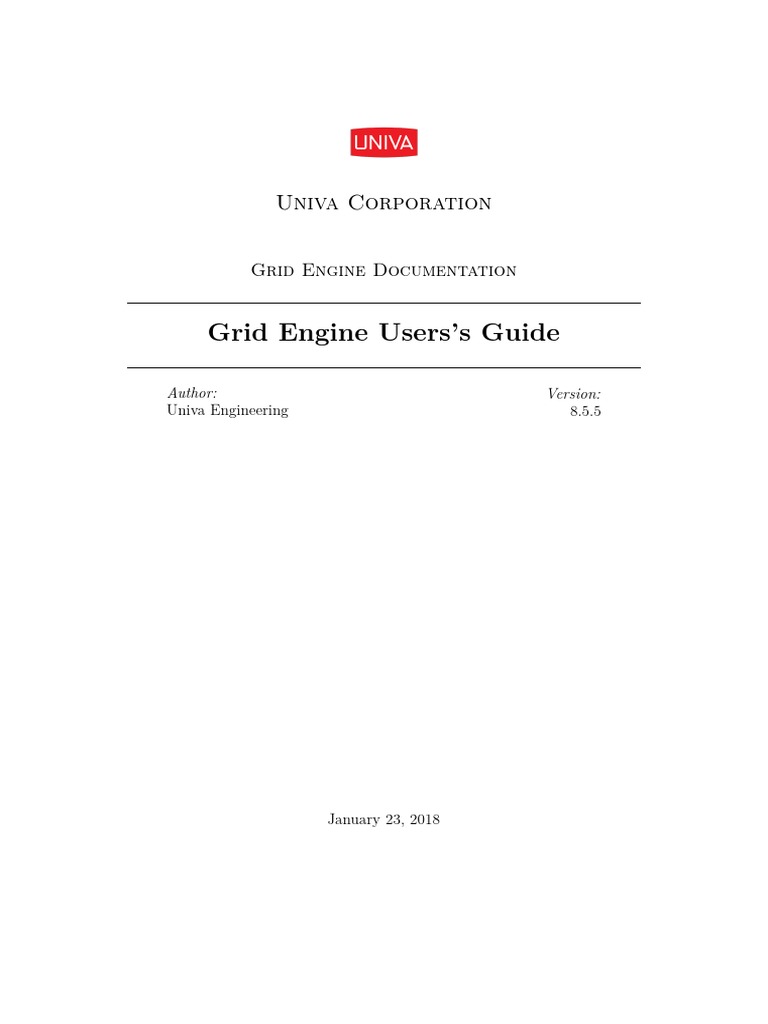 UNIVA

Univa Corporation

Grid Engine Documentation

Grid Engine Users's Guide

Author:
Univa Engineering

Version:
8.5.5

January 23, 2018